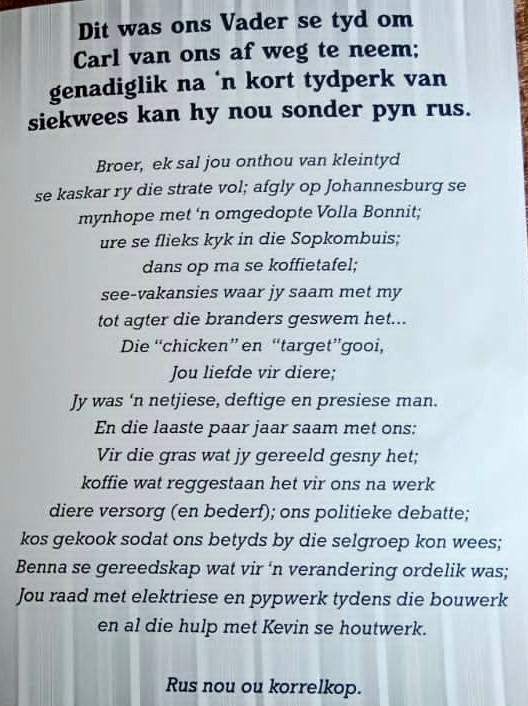 Dit was ons Vader se tyd om
Carl van ons af weg te neem;
genadiglik na 'n kort tydperk van
siekwees kan hy nou sonder pyn rus.

Broer, ek sal jou onthou van kleintyd
se kaskar ry die strate vol; afgly op Johannesburg se
mynhope met 'n omgedopte Volla Bonnit;
ure se flieks kyk in die Sopkombuis;
dans op ma se koffietafel;
see-vakansies waar jy saam met my
tot agter die branders geswem het...
Die "chicken" en "target"gooi,
Jou liefde vir diere;
Jy was 'n netjiese, deftige en presiese man.
En die laaste paar jaar saam met ons:
Vir die gras wat jy gereeld gesny het;
koffie wat reggestaan het vir ons na werk
diere versorg (en bederf); ons politieke debatte;
kos gekook sodat ons betyds by die selgroep kon wees;
Benna se gereedskap wat vir 'n verandering ordelik was;
Jou raad met elektriese en pypwerk tydens die bouwerk
en al die hulp met Kevin se houtwerk.

Rus nou ou korrelkop.